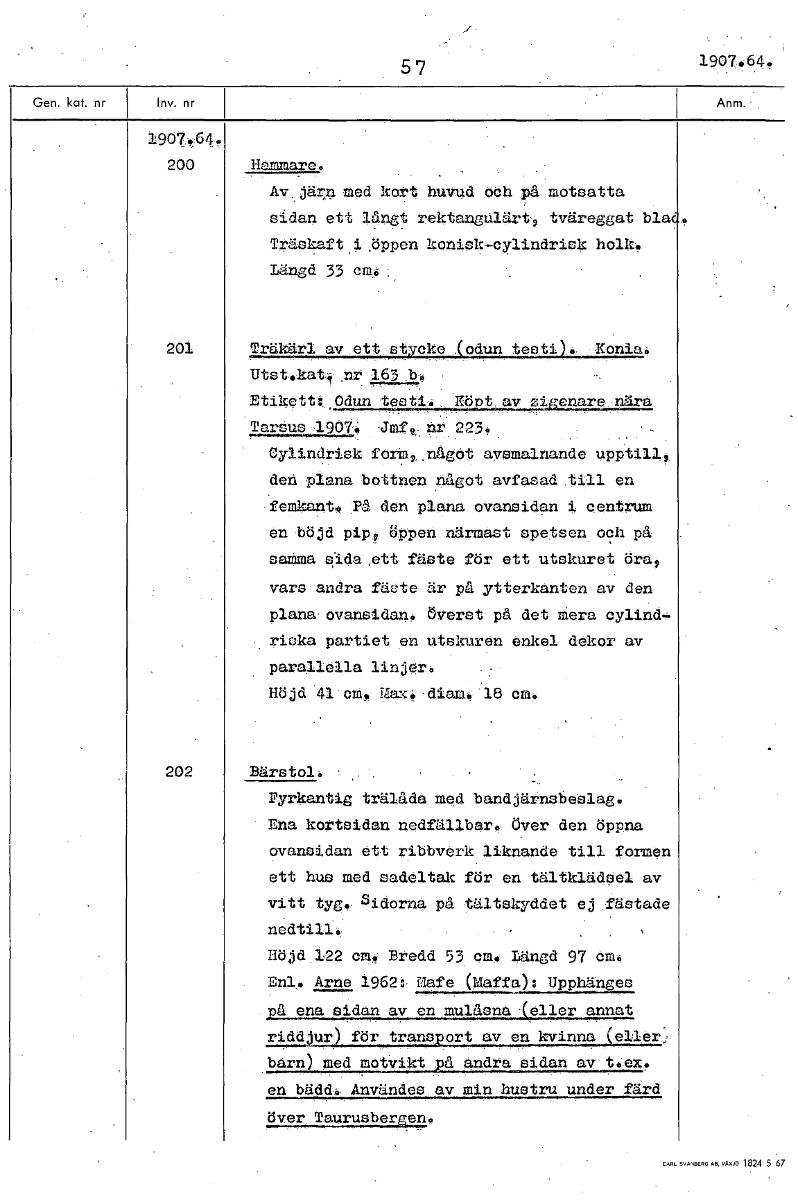 57

1907.64.

| Gen. kat. nr | Inv. nr | | Anm. |
|---|---|---|---|
| | 1907.64. | | |
| | 200 | Hammare. Av järn med kort huvud och på motsatta sidan ett långt rektangulärt, tväreggat blad. Träskaft i öppen konisk-cylindrisk holk. Längd 33 cm. | |
| | 201 | Träkärl av ett stycke (odun testi). Konia. Utst.kat. nr 163 b. Etikett: Odun testi. Köpt av zigenare nära Tarsus 1907. Jmf. nr 223. Cylindrisk form, något avsmalnande upptill, den plana bottnen något avfasad till en femkant. På den plana ovansidan i centrum en böjd pip, öppen närmast spetsen och på samma sida ett fäste för ett utskuret öra, vars andra fäste är på ytterkanten av den plana ovansidan. Överst på det mera cylindriska partiet en utskuren enkel dekor av parallella linjer. Höjd 41 cm. Max. diam. 18 cm. | |
| | 202 | Bärstol. Fyrkantig trälåda med bandjärnsbeslag. Ena kortsidan nedfällbar. Över den öppna ovansidan ett ribbverk liknande till formen ett hus med sadeltak för en tältklädsel av vitt tyg. Sidorna på tältskyddet ej fästade nedtill. Höjd 122 cm. Bredd 53 cm. Längd 97 cm. Enl. Arne 1962: Mafe (Maffa): Upphänges på ena sidan av en mulåsna (eller annat riddjur) för transport av en kvinna (eller barn) med motvikt på andra sidan av t.ex. en bädd. Användes av min hustru under färd över Taurusbergen. | |

CARL SVANBERG AB, VÄXJÖ 1824 5 67